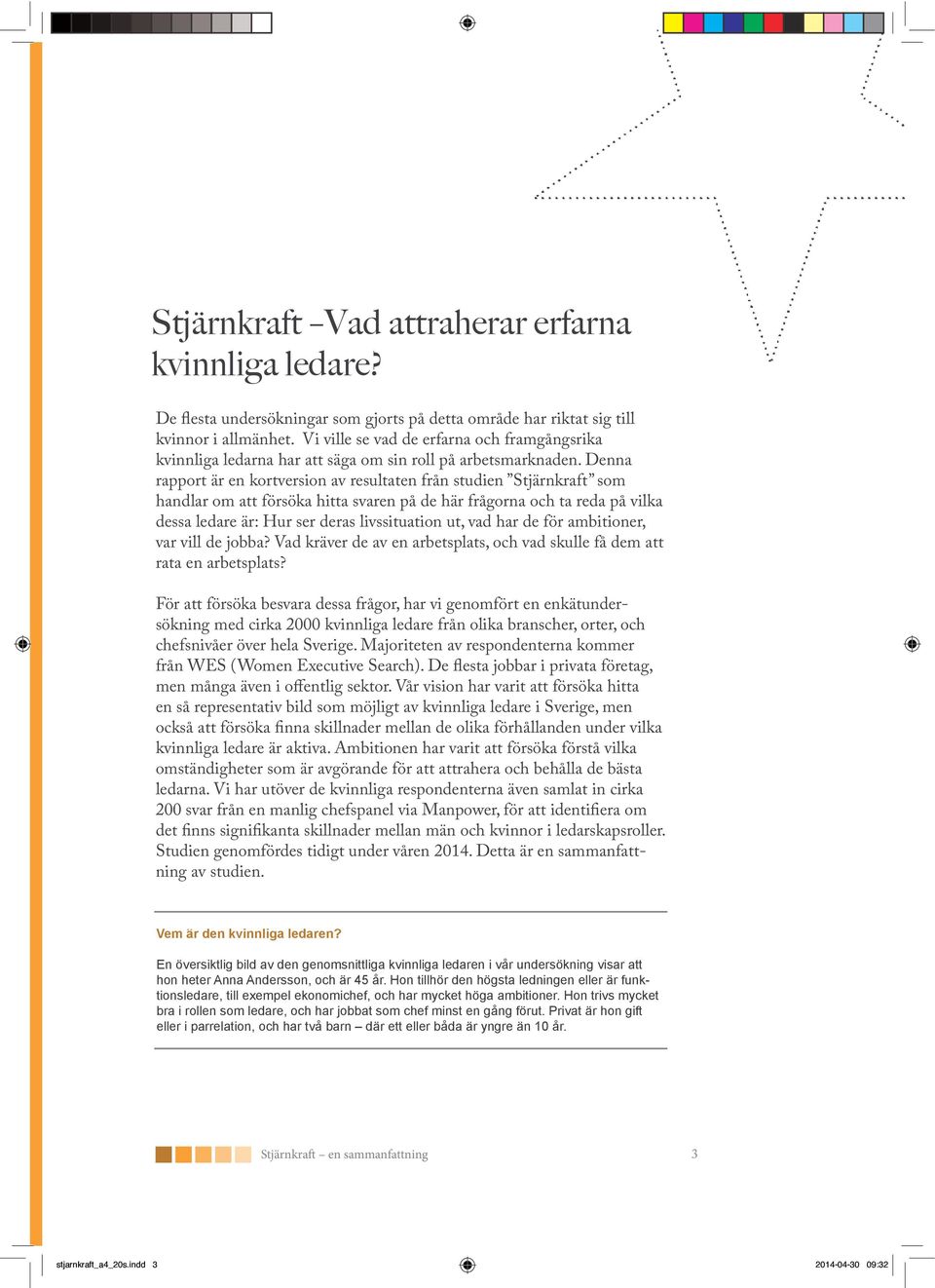 Stjärnkraft –Vad attraherar erfarna kvinnliga ledare?

De flesta undersökningar som gjorts på detta område har riktat sig till kvinnor i allmänhet. Vi ville se vad de erfarna och framgångsrika kvinnliga ledarna har att säga om sin roll på arbetsmarknaden. Denna rapport är en kortversion av resultaten från studien ”Stjärnkraft” som handlar om att försöka hitta svaren på de här frågorna och ta reda på vilka dessa ledare är: Hur ser deras livssituation ut, vad har de för ambitioner, var vill de jobba? Vad kräver de av en arbetsplats, och vad skulle få dem att rata en arbetsplats?

För att försöka besvara dessa frågor, har vi genomfört en enkätundersökning med cirka 2000 kvinnliga ledare från olika branscher, orter, och chefsnivåer över hela Sverige. Majoriteten av respondenterna kommer från WES (Women Executive Search). De flesta jobbar i privata företag, men många även i offentlig sektor. Vår vision har varit att försöka hitta en så representativ bild som möjligt av kvinnliga ledare i Sverige, men också att försöka finna skillnader mellan de olika förhållanden under vilka kvinnliga ledare är aktiva. Ambitionen har varit att försöka förstå vilka omständigheter som är avgörande för att attrahera och behålla de bästa ledarna. Vi har utöver de kvinnliga respondenterna även samlat in cirka 200 svar från en manlig chefspanel via Manpower, för att identifiera om det finns signifikanta skillnader mellan män och kvinnor i ledarskapsroller. Studien genomfördes tidigt under våren 2014. Detta är en sammanfattning av studien.

Vem är den kvinnliga ledaren?

En översiktlig bild av den genomsnittliga kvinnliga ledaren i vår undersökning visar att hon heter Anna Andersson, och är 45 år. Hon tillhör den högsta ledningen eller är funktionsledare, till exempel ekonomichef, och har mycket höga ambitioner. Hon trivs mycket bra i rollen som ledare, och har jobbat som chef minst en gång förut. Privat är hon gift eller i parrelation, och har två barn – där ett eller båda är yngre än 10 år.

Stjärnkraft – en sammanfattning 3

stjarnkraft_a4_20s.indd 3 2014-04-30 09:32